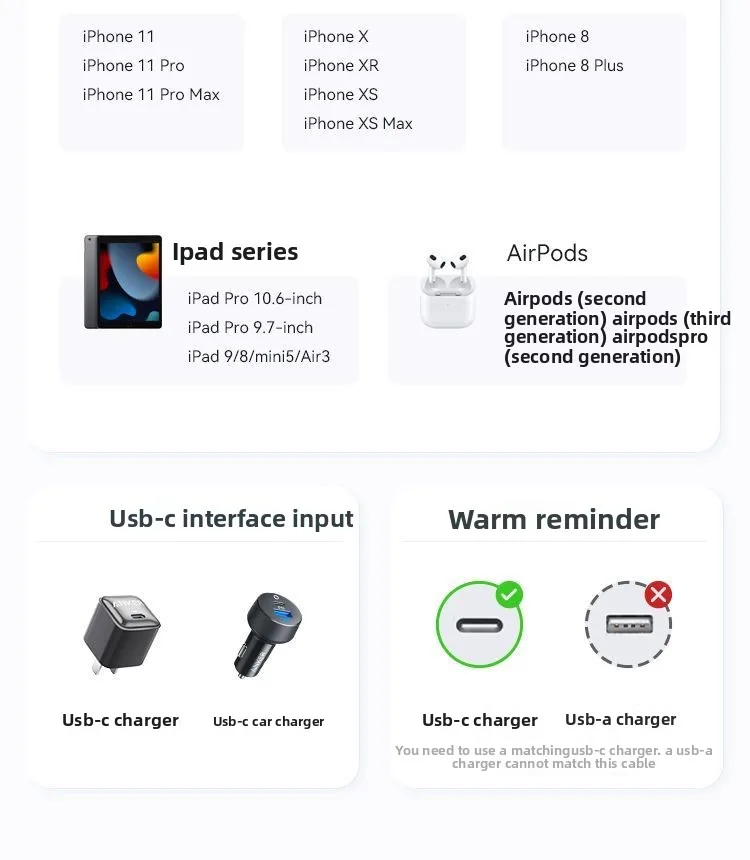 iPhone 11
iPhone 11 Pro
iPhone 11 Pro Max

iPhone X
iPhone XR
iPhone XS
iPhone XS Max

iPhone 8
iPhone 8 Plus

Ipad series

iPad Pro 10.6-inch
iPad Pro 9.7-inch
iPad 9/8/mini5/Air3

AirPods

Airpods (second generation) airpods (third generation) airpodspro (second generation)

Usb-c interface input

Usb-c charger

Usb-c car charger

Warm reminder

Usb-c charger

Usb-a charger

You need to use a matchingusb-c charger. a usb-a charger cannot match this cable